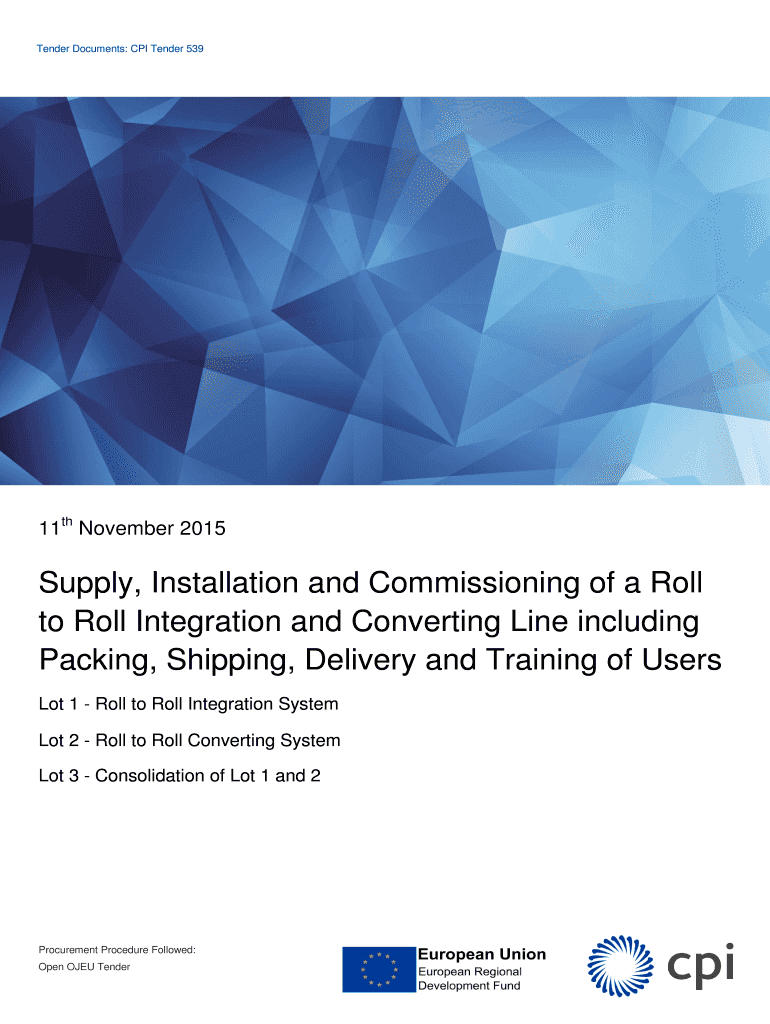 Tender Documents: CPI Tender 539

11$^{th}$ November 2015

Supply, Installation and Commissioning of a Roll to Roll Integration and Converting Line including Packing, Shipping, Delivery and Training of Users

Lot 1 - Roll to Roll Integration System

Lot 2 - Roll to Roll Converting System

Lot 3 - Consolidation of Lot 1 and 2

Procurement Procedure Followed:
Open OJEU Tender

European Union
European Regional Development Fund

cpi